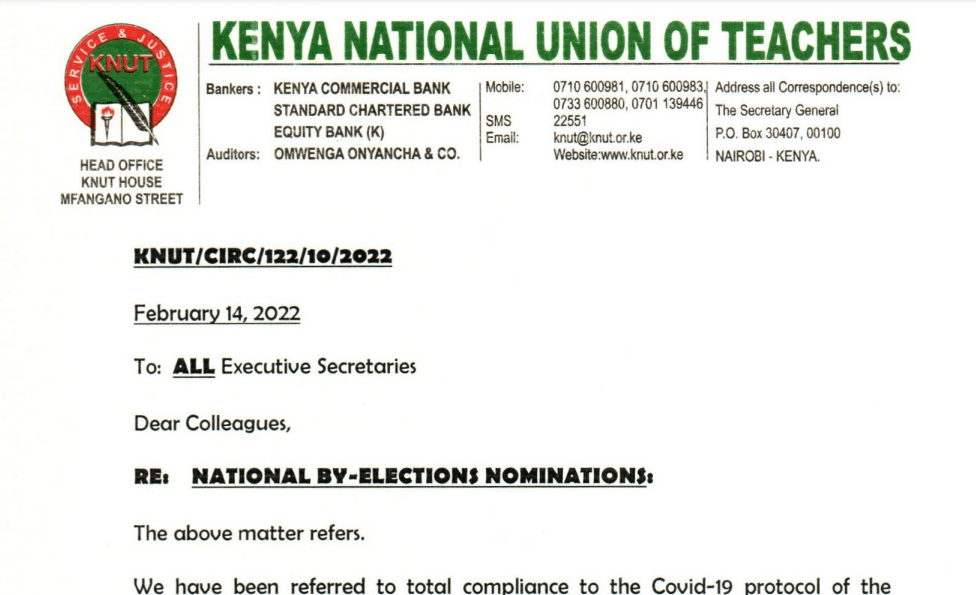 SERVICE & JUSTICE
KNUT

HEAD OFFICE
KNUT HOUSE
MFANGANO STREET

KENYA NATIONAL UNION OF TEACHERS

Bankers : KENYA COMMERCIAL BANK
STANDARD CHARTERED BANK
EQUITY BANK (K)
Auditors: OMWENGA ONYANCHA & CO.

Mobile: 0710 600981, 0710 600983, 0733 600880, 0701 139446
SMS 22551
Email: knut@knut.or.ke
Website:www.knut.or.ke

Address all Correspondence(s) to:
The Secretary General
P.O. Box 30407, 00100
NAIROBI - KENYA.

KNUT/CIRC/122/10/2022

February 14, 2022

To: ALL Executive Secretaries

Dear Colleagues,

RE: NATIONAL BY-ELECTIONS NOMINATIONS:

The above matter refers.

We have been referred to total compliance to the Covid-19 protocol of the